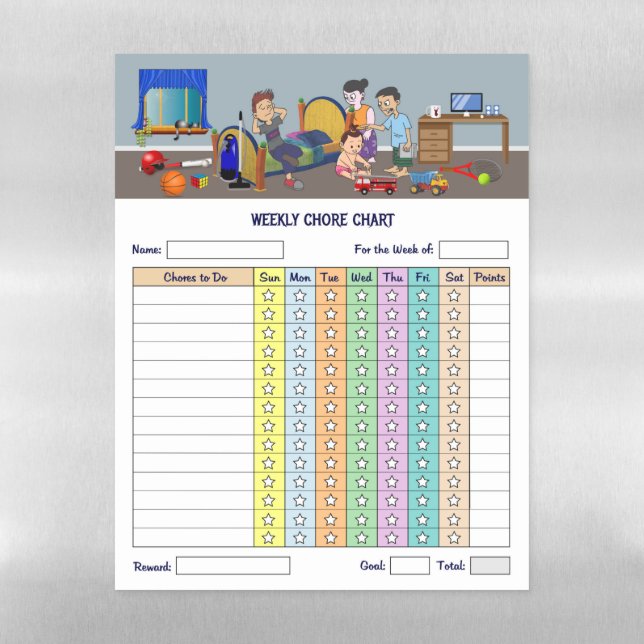 WEEKLY CHORE CHART

Name: ____ For the Week of: ____

| Chores to Do | Sun | Mon | Tue | Wed | Thu | Fri | Sat | Points |
|---|---|---|---|---|---|---|---|---|
| | ☆ | ☆ | ☆ | ☆ | ☆ | ☆ | ☆ | |
| | ☆ | ☆ | ☆ | ☆ | ☆ | ☆ | ☆ | |
| | ☆ | ☆ | ☆ | ☆ | ☆ | ☆ | ☆ | |
| | ☆ | ☆ | ☆ | ☆ | ☆ | ☆ | ☆ | |
| | ☆ | ☆ | ☆ | ☆ | ☆ | ☆ | ☆ | |
| | ☆ | ☆ | ☆ | ☆ | ☆ | ☆ | ☆ | |
| | ☆ | ☆ | ☆ | ☆ | ☆ | ☆ | ☆ | |
| | ☆ | ☆ | ☆ | ☆ | ☆ | ☆ | ☆ | |
| | ☆ | ☆ | ☆ | ☆ | ☆ | ☆ | ☆ | |
| | ☆ | ☆ | ☆ | ☆ | ☆ | ☆ | ☆ | |
| | ☆ | ☆ | ☆ | ☆ | ☆ | ☆ | ☆ | |
| | ☆ | ☆ | ☆ | ☆ | ☆ | ☆ | ☆ | |
| | ☆ | ☆ | ☆ | ☆ | ☆ | ☆ | ☆ | |
| | ☆ | ☆ | ☆ | ☆ | ☆ | ☆ | ☆ | |

Reward: ____ Goal: ____ Total: ____